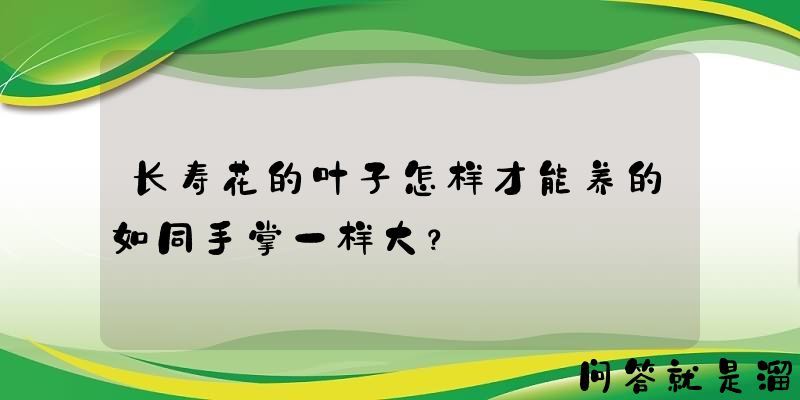 长寿花的叶子怎样才能养的如同手掌一样大？

问答就是溜